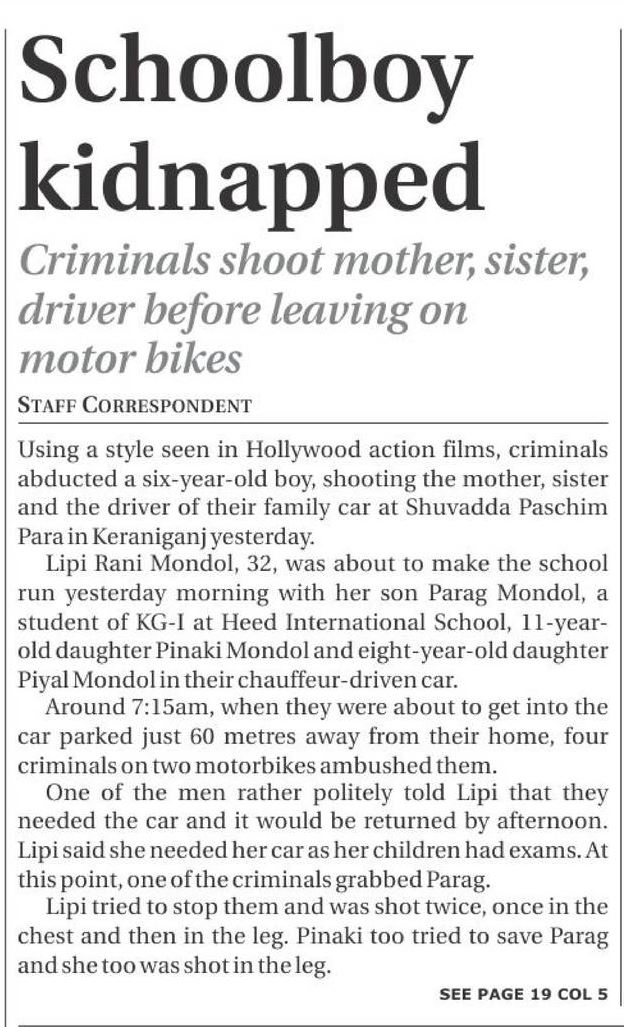 Schoolboy kidnapped

Criminals shoot mother, sister, driver before leaving on motor bikes

STAFF CORRESPONDENT

Using a style seen in Hollywood action films, criminals abducted a six-year-old boy, shooting the mother, sister and the driver of their family car at Shuvadda Paschim Para in Keraniganj yesterday.

Lipi Rani Mondol, 32, was about to make the school run yesterday morning with her son Parag Mondol, a student of KG-I at Heed International School, 11-year-old daughter Pinaki Mondol and eight-year-old daughter Piyal Mondol in their chauffeur-driven car.

Around 7:15am, when they were about to get into the car parked just 60 metres away from their home, four criminals on two motorbikes ambushed them.

One of the men rather politely told Lipi that they needed the car and it would be returned by afternoon. Lipi said she needed her car as her children had exams. At this point, one of the criminals grabbed Parag.

Lipi tried to stop them and was shot twice, once in the chest and then in the leg. Pinaki too tried to save Parag and she too was shot in the leg.

SEE PAGE 19 COL 5